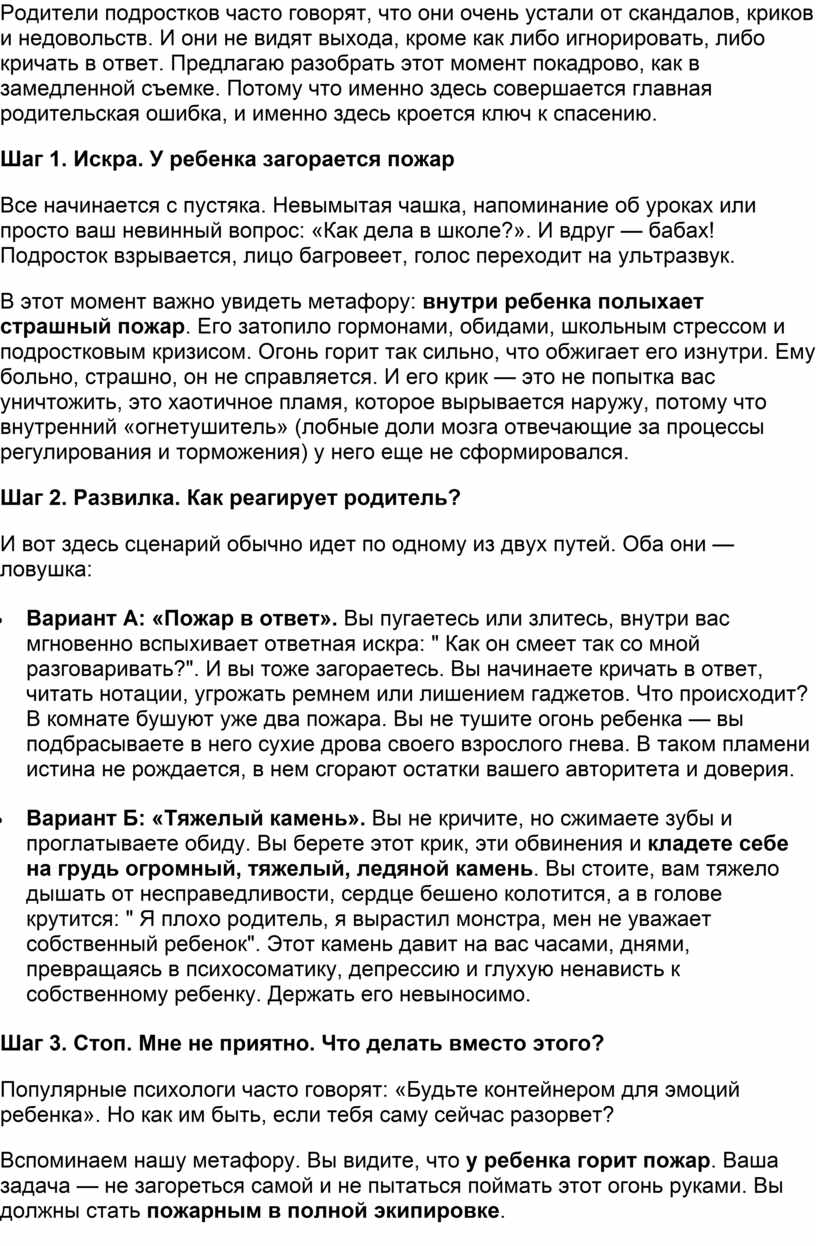 Родители подростков часто говорят, что они очень устали от скандалов, криков и недовольств. И они не видят выхода, кроме как либо игнорировать, либо кричать в ответ. Предлагаю разобрать этот момент покадрово, как в замедленной съемке. Потому что именно здесь совершается главная родительская ошибка, и именно здесь кроется ключ к спасению.

Шаг 1. Искра. У ребенка загорается пожар

Все начинается с пустяка. Невымытая чашка, напоминание об уроках или просто ваш невинный вопрос: «Как дела в школе?». И вдруг — бабах! Подросток взрывается, лицо багровеет, голос переходит на ультразвук.

В этот момент важно увидеть метафору: внутри ребенка полыхает страшный пожар. Его затопило гормонами, обидами, школьным стрессом и подростковым кризисом. Огонь горит так сильно, что обжигает его изнутри. Ему больно, страшно, он не справляется. И его крик — это не попытка вас уничтожить, это хаотичное пламя, которое вырывается наружу, потому что внутренний «огнетушитель» (лобные доли мозга отвечающие за процессы регулирования и торможения) у него еще не сформировался.

Шаг 2. Развилка. Как реагирует родитель?

И вот здесь сценарий обычно идет по одному из двух путей. Оба они — ловушка:

• Вариант А: «Пожар в ответ». Вы пугаетесь или злитесь, внутри вас мгновенно вспыхивает ответная искра: " Как он смеет так со мной разговаривать?". И вы тоже загораетесь. Вы начинаете кричать в ответ, читать нотации, угрожать ремнем или лишением гаджетов. Что происходит? В комнате бушуют уже два пожара. Вы не тушите огонь ребенка — вы подбрасываете в него сухие дрова своего взрослого гнева. В таком пламени истина не рождается, в нем сгорают остатки вашего авторитета и доверия.

• Вариант Б: «Тяжелый камень». Вы не кричите, но сжимаете зубы и проглатываете обиду. Вы берете этот крик, эти обвинения и кладете себе на грудь огромный, тяжелый, ледяной камень. Вы стоите, вам тяжело дышать от несправедливости, сердце бешено колотится, а в голове крутится: " Я плохо родитель, я вырастил монстра, мен не уважает собственный ребенок". Этот камень давит на вас часами, днями, превращаясь в психосоматику, депрессию и глухую ненависть к собственному ребенку. Держать его невыносимо.

Шаг 3. Стоп. Мне не приятно. Что делать вместо этого?

Популярные психологи часто говорят: «Будьте контейнером для эмоций ребенка». Но как им быть, если тебя саму сейчас разорвет?

Вспоминаем нашу метафору. Вы видите, что у ребенка горит пожар. Ваша задача — не загореться самой и не пытаться поймать этот огонь руками. Вы должны стать пожарным в полной экипировке.